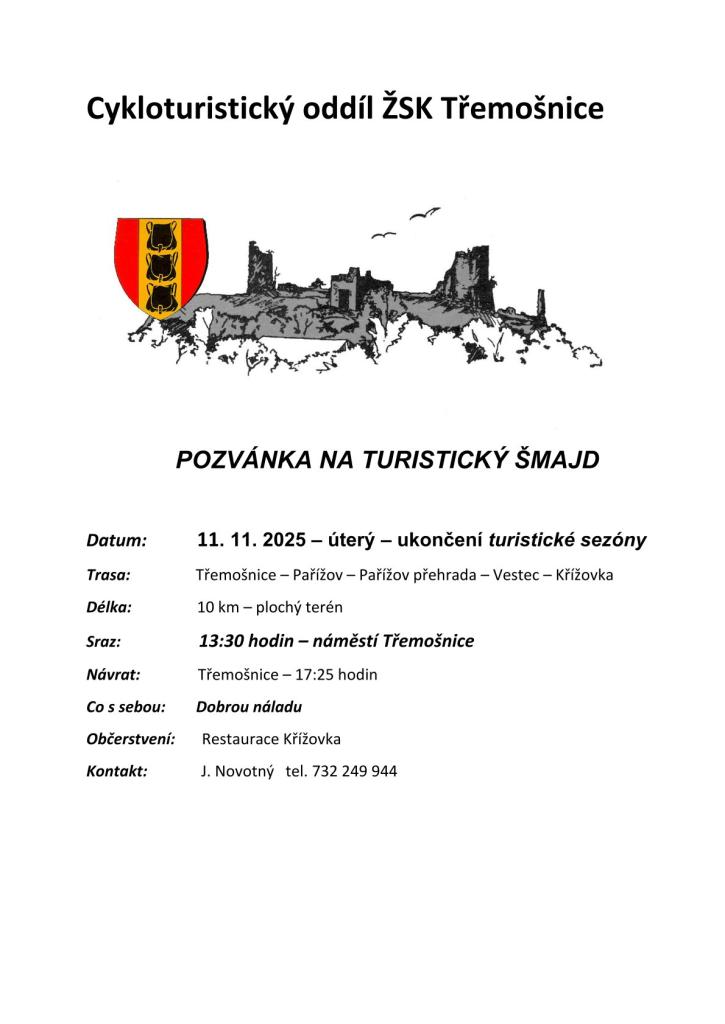 Cykloturistický oddíl ŽSK Třemošnice

POZVÁNKA NA TURISTICKÝ ŠMAJD

Datum: 11. 11. 2025 – úterý – ukončení turistické sezóny

Trasa: Třemošnice – Pařížov – Pařížov přehrada – Vestec – Křížovka

Délka: 10 km – plochý terén

Sraz: 13:30 hodin – náměstí Třemošnice

Návrat: Třemošnice – 17:25 hodin

Co s sebou: Dobrou náladu

Občerstvení: Restaurace Křížovka

Kontakt: J. Novotný tel. 732 249 944